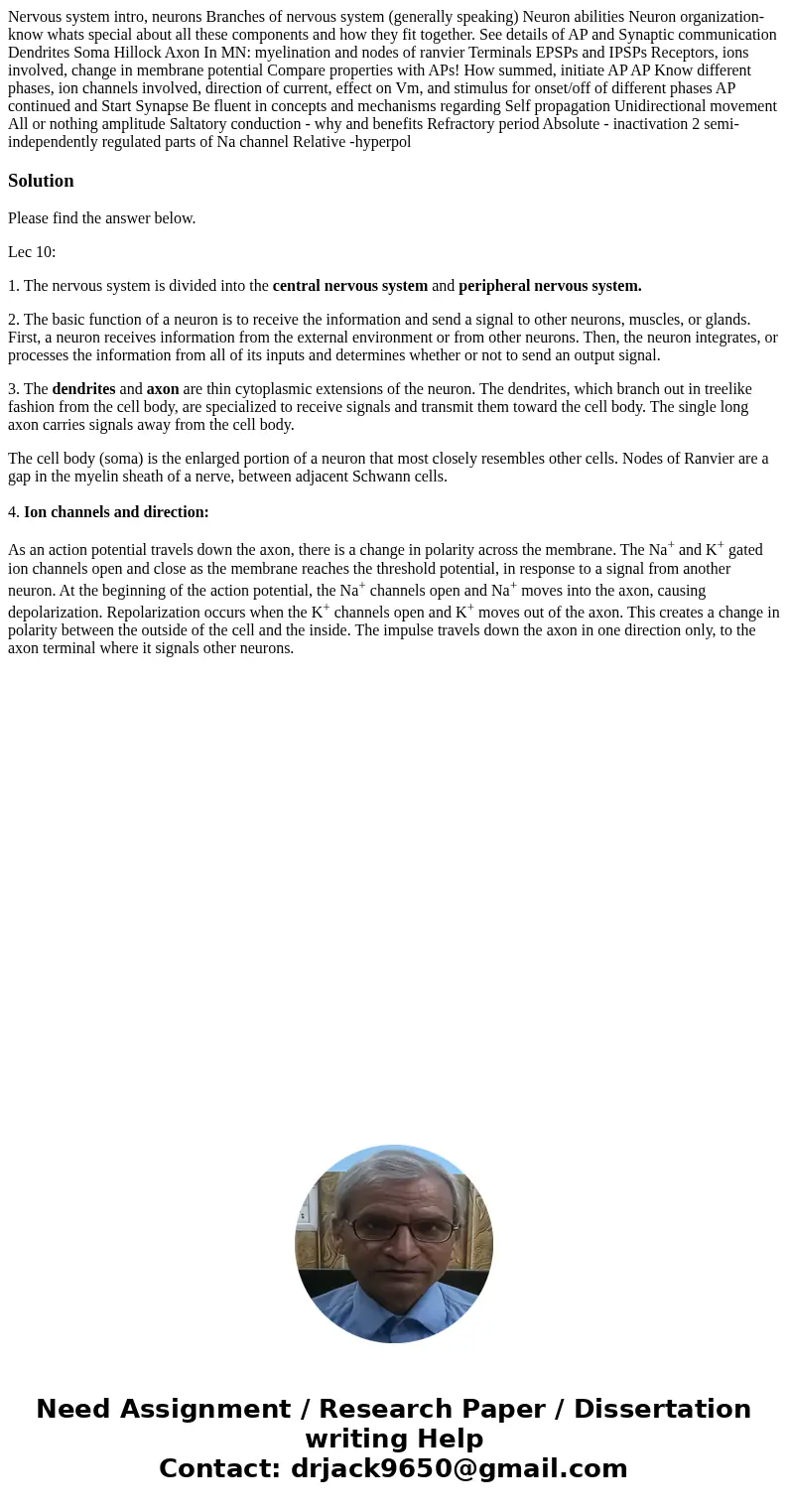 Nervous system intro, neurons Branches of nervous system (generally speaking) Neuron abilities Neuron organization- know whats special about all these components and how they fit together. See details of AP and Synaptic communication Dendrites Soma Hillock Axon In MN: myelination and nodes of ranvier Terminals EPSPs and IPSPs Receptors, ions involved, change in membrane potential Compare properties with APs! How summed, initiate AP AP Know different phases, ion channels involved, direction of current, effect on Vm, and stimulus for onset/off of different phases AP continued and Start Synapse Be fluent in concepts and mechanisms regarding Self propagation Unidirectional movement All or nothing amplitude Saltatory conduction - why and benefits Refractory period Absolute - inactivation 2 semi-independently regulated parts of Na channel Relative -hyperpol

Solution

Please find the answer below.

Lec 10:

1. The nervous system is divided into the central nervous system and peripheral nervous system.

2. The basic function of a neuron is to receive the information and send a signal to other neurons, muscles, or glands. First, a neuron receives information from the external environment or from other neurons. Then, the neuron integrates, or processes the information from all of its inputs and determines whether or not to send an output signal.

3. The dendrites and axon are thin cytoplasmic extensions of the neuron. The dendrites, which branch out in treelike fashion from the cell body, are specialized to receive signals and transmit them toward the cell body. The single long axon carries signals away from the cell body.

The cell body (soma) is the enlarged portion of a neuron that most closely resembles other cells. Nodes of Ranvier are a gap in the myelin sheath of a nerve, between adjacent Schwann cells.

4. Ion channels and direction:

As an action potential travels down the axon, there is a change in polarity across the membrane. The $Na^+$ and $K^+$ gated ion channels open and close as the membrane reaches the threshold potential, in response to a signal from another neuron. At the beginning of the action potential, the $Na^+$ channels open and $Na^+$ moves into the axon, causing depolarization. Repolarization occurs when the $K^+$ channels open and $K^+$ moves out of the axon. This creates a change in polarity between the outside of the cell and the inside. The impulse travels down the axon in one direction only, to the axon terminal where it signals other neurons.

Need Assignment / Research Paper / Dissertation writing Help
Contact: drjack9650@gmail.com